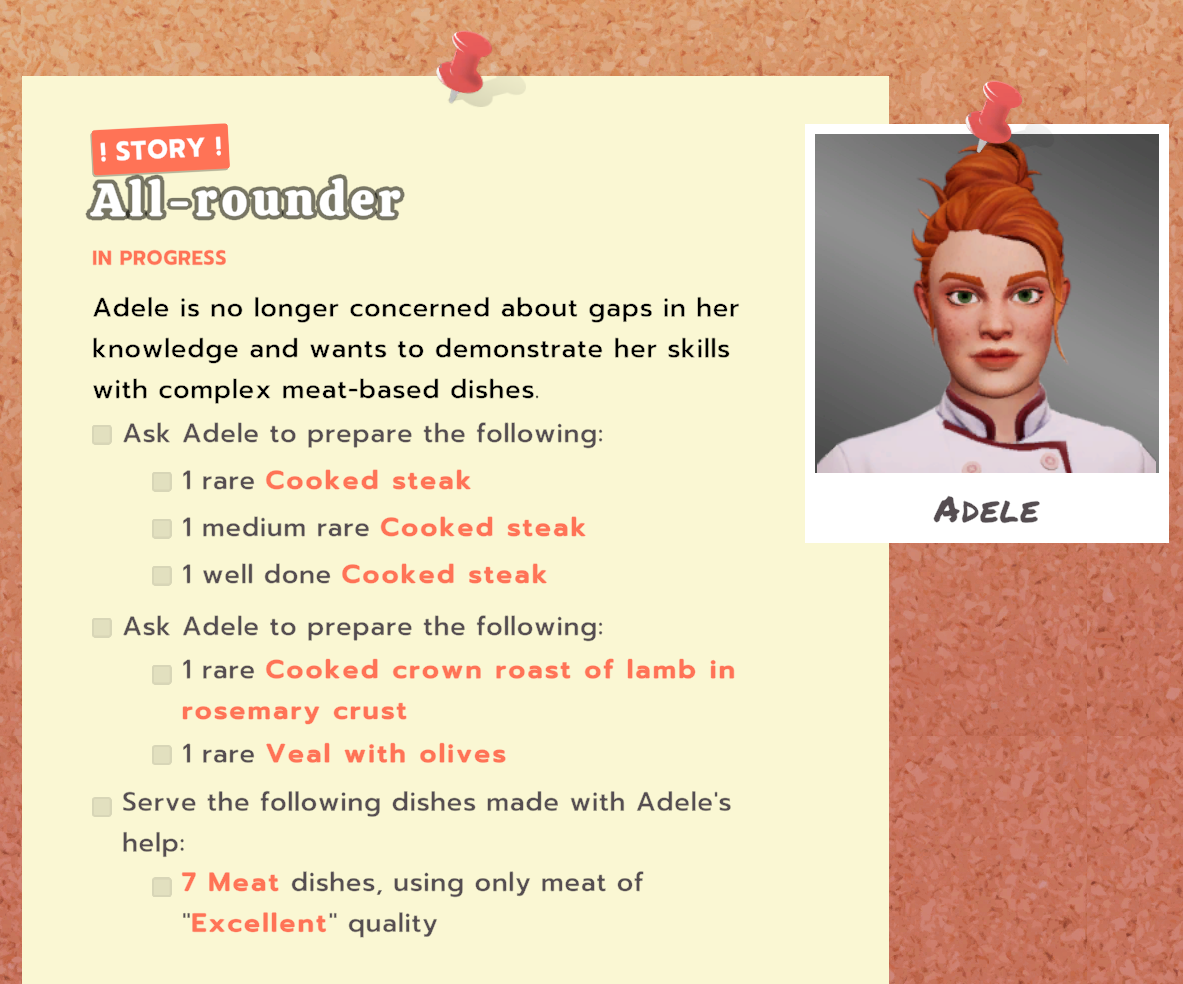 ! STORY !

All-rounder

IN PROGRESS

Adele is no longer concerned about gaps in her knowledge and wants to demonstrate her skills with complex meat-based dishes.

Ask Adele to prepare the following:

1 rare Cooked steak

1 medium rare Cooked steak

1 well done Cooked steak

Ask Adele to prepare the following:

1 rare Cooked crown roast of lamb in rosemary crust

1 rare Veal with olives

Serve the following dishes made with Adele's help:

7 Meat dishes, using only meat of "Excellent" quality

ADELE